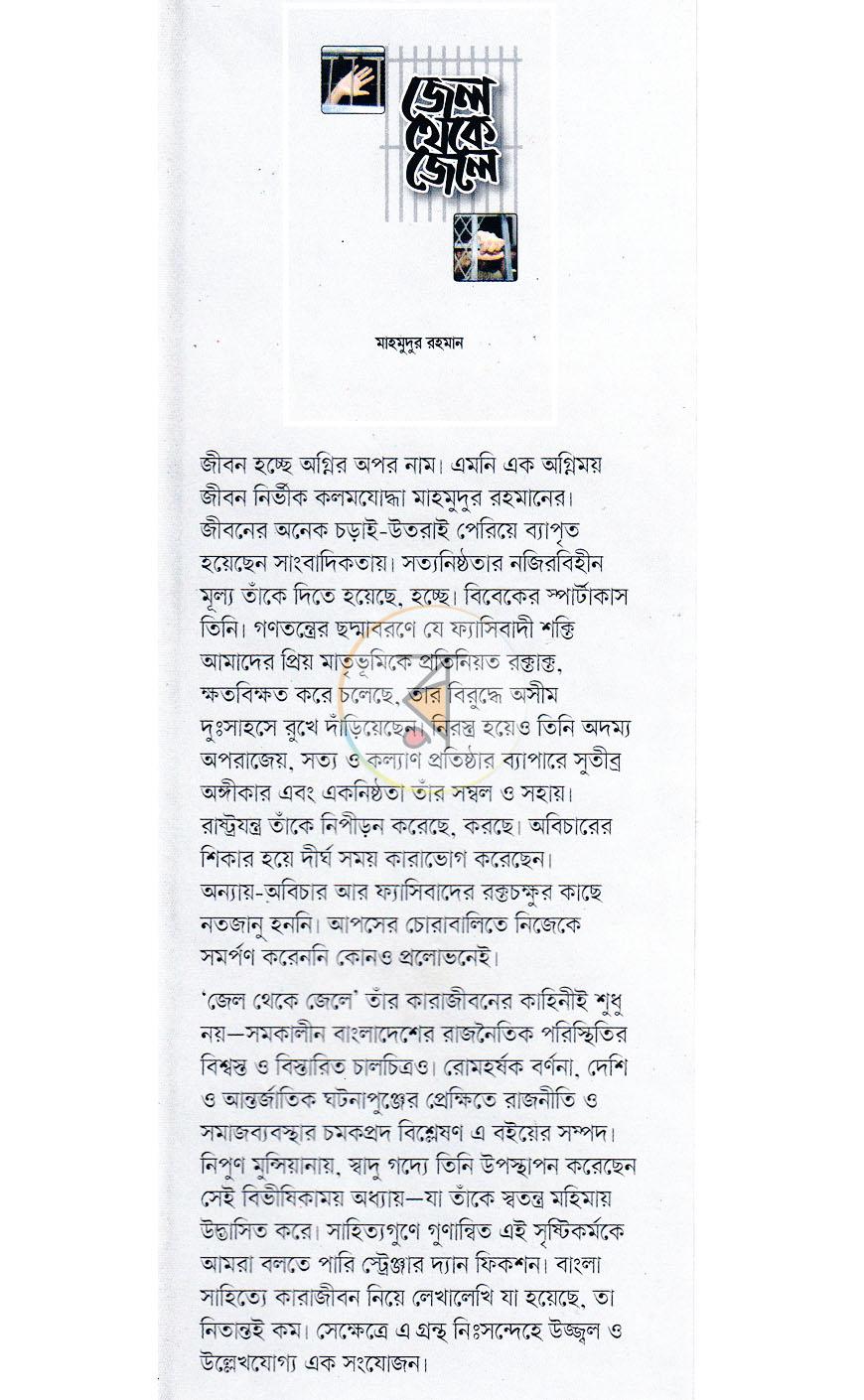 জেল থেকে জেলে

মাহমুদুর রহমান

জীবন হচ্ছে অগ্নির অপর নাম। এমনি এক অগ্নিময় জীবন নির্ভীক কলমযোদ্ধা মাহমুদুর রহমানের। জীবনের অনেক চড়াই-উতরাই পেরিয়ে ব্যাপৃত হয়েছেন সাংবাদিকতায়। সত্যনিষ্ঠতার নজিরবিহীন মূল্য তাঁকে দিতে হয়েছে, হচ্ছে। বিবেকের স্পার্টাকাস তিনি। গণতন্ত্রের ছদ্মাবরণে যে ফ্যাসিবাদী শক্তি আমাদের প্রিয় মাতৃভূমিকে প্রতিনিয়ত রক্তাক্ত, ক্ষতবিক্ষত করে চলেছে, তার বিরুদ্ধে অসীম দুঃসাহসে রুখে দাঁড়িয়েছেন। নিরস্ত্র হয়েও তিনি অদম্য অপরাজেয়, সত্য ও কল্যাণ প্রতিষ্ঠার ব্যাপারে সুতীব্র অঙ্গীকার এবং একনিষ্ঠতা তাঁর সম্বল ও সহায়। রাষ্ট্রযন্ত্র তাঁকে নিপীড়ন করেছে, করছে। অবিচারের শিকার হয়ে দীর্ঘ সময় কারাভোগ করেছেন। অন্যায়-অবিচার আর ফ্যাসিবাদের রক্তচক্ষুর কাছে নতজানু হননি। আপসের চোরাবালিতে নিজেকে সমর্পণ করেননি কোনও প্রলোভনেই।

'জেল থেকে জেলে' তাঁর কারাজীবনের কাহিনীই শুধু নয়—সমকালীন বাংলাদেশের রাজনৈতিক পরিস্থিতির বিশ্বস্ত ও বিস্তারিত চালচিত্রও। রোমহর্ষক বর্ণনা, দেশি ও আন্তর্জাতিক ঘটনাপুঞ্জের প্রেক্ষিতে রাজনীতি ও সমাজব্যবস্থার চমকপ্রদ বিশ্লেষণ এ বইয়ের সম্পদ। নিপুণ মুন্সিয়ানায়, স্বাদু গদ্যে তিনি উপস্থাপন করেছেন সেই বিভীষিকাময় অধ্যায়—যা তাঁকে স্বতন্ত্র মহিমায় উদ্ভাসিত করে। সাহিত্যগুণে গুণান্বিত এই সৃষ্টিকর্মকে আমরা বলতে পারি স্ট্রেঞ্জার দ্যান ফিকশন। বাংলা সাহিত্যে কারাজীবন নিয়ে লেখালেখি যা হয়েছে, তা নিতান্তই কম। সেক্ষেত্রে এ গ্রন্থ নিঃসন্দেহে উজ্জ্বল ও উল্লেখযোগ্য এক সংযোজন।